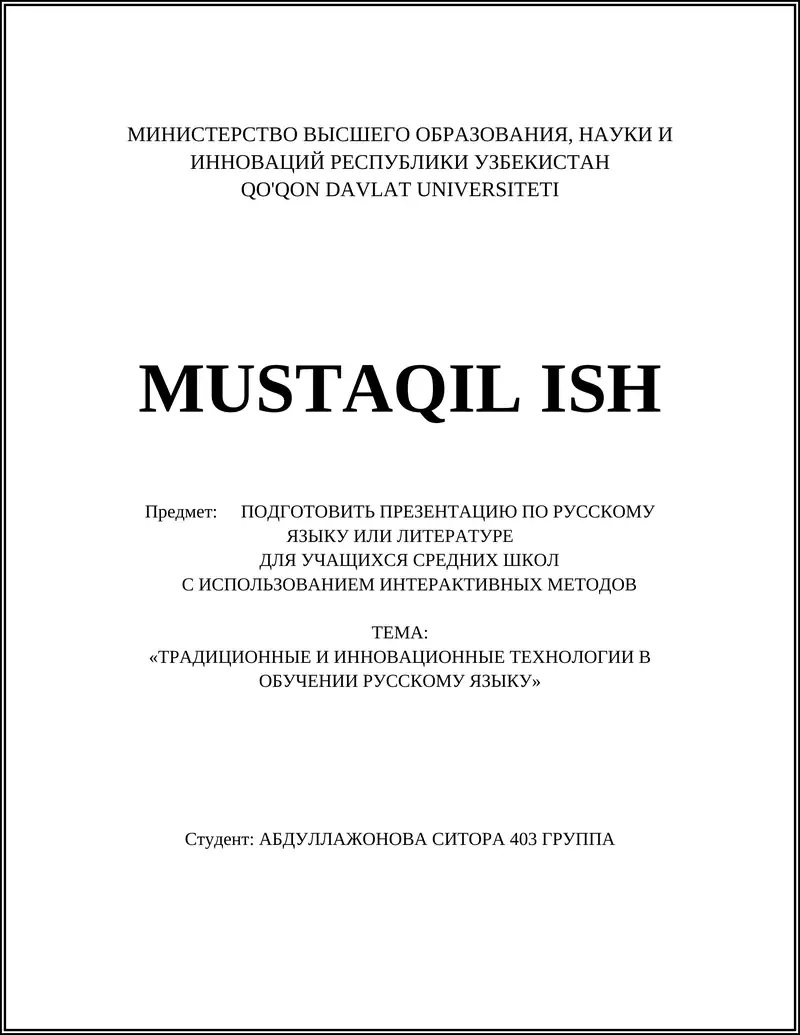 МИНИСТЕРСТВО ВЫСШЕГО ОБРАЗОВАНИЯ, НАУКИ И ИННОВАЦИЙ РЕСПУБЛИКИ УЗБЕКИСТАН
QO'QON DAVLAT UNIVERSITETI

MUSTAQIL ISH

Предмет: ПОДГОТОВИТЬ ПРЕЗЕНТАЦИЮ ПО РУССКОМУ ЯЗЫКУ ИЛИ ЛИТЕРАТУРЕ ДЛЯ УЧАЩИХСЯ СРЕДНИХ ШКОЛ С ИСПОЛЬЗОВАНИЕМ ИНТЕРАКТИВНЫХ МЕТОДОВ

ТЕМА:
«ТРАДИЦИОННЫЕ И ИННОВАЦИОННЫЕ ТЕХНОЛОГИИ В ОБУЧЕНИИ РУССКОМУ ЯЗЫКУ»

Студент: АБДУЛЛАЖОНОВА СИТОРА 403 ГРУППА